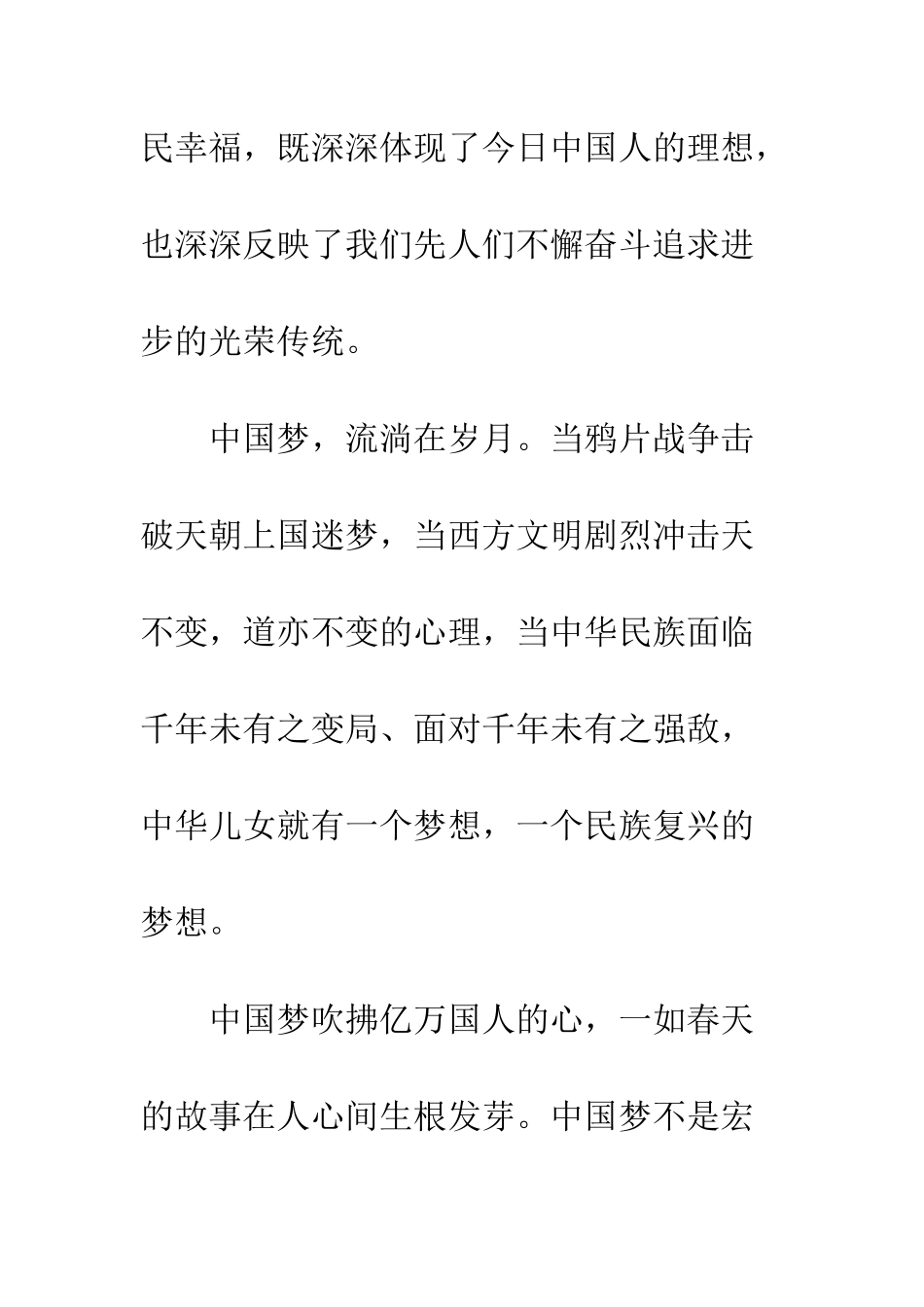 民幸福，既深深体现了今日中国人的理想，也深深反映了我们先人们不懈奋斗追求进步的光荣传统。

中国梦，流淌在岁月。当鸦片战争击破天朝上国迷梦，当西方文明剧烈冲击天不变，道亦不变的心理，当中华民族面临千年未有之变局、面对千年未有之强敌，中华儿女就有一个梦想，一个民族复兴的梦想。

中国梦吹拂亿万国人的心，一如春天的故事在人心间生根发芽。中国梦不是宏